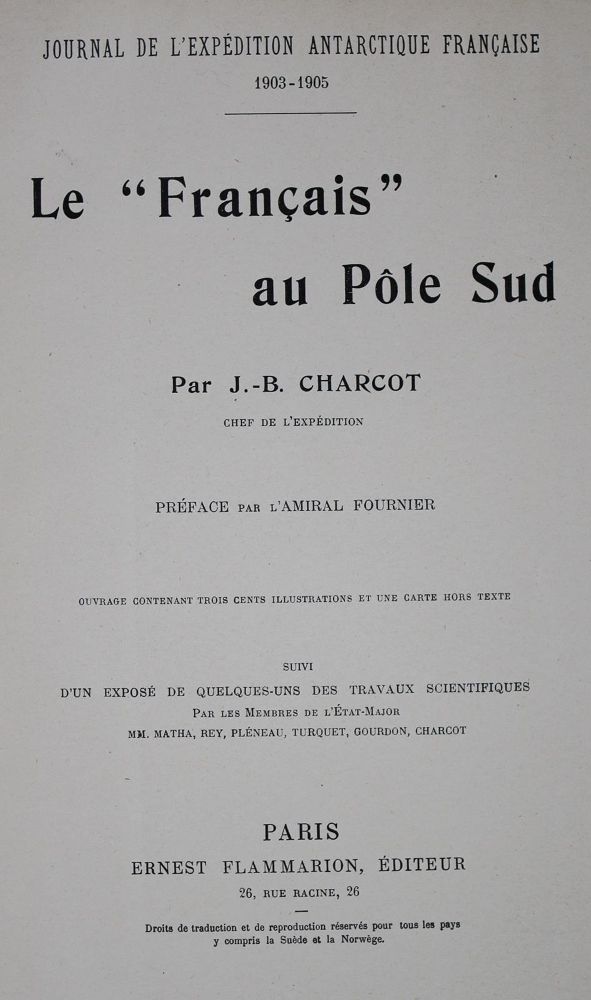 JOURNAL DE L'EXPÉDITION ANTARCTIQUE FRANÇAISE
1903-1905

Le "Français" au Pôle Sud

Par J.-B. CHARCOT
CHEF DE L'EXPÉDITION

PRÉFACE PAR L'AMIRAL FOURNIER

OUVRAGE CONTENANT TROIS CENTS ILLUSTRATIONS ET UNE CARTE HORS TEXTE

SUIVI
D'UN EXPOSÉ DE QUELQUES-UNS DES TRAVAUX SCIENTIFIQUES
PAR LES MEMBRES DE L'ÉTAT-MAJOR
MM. MATHA, REY, PLÉNEAU, TURQUET, GOURDON, CHARCOT

PARIS
ERNEST FLAMMARION, ÉDITEUR
26, RUE RACINE, 26

Droits de traduction et de reproduction réservés pour tous les pays y compris la Suède et la Norwège.